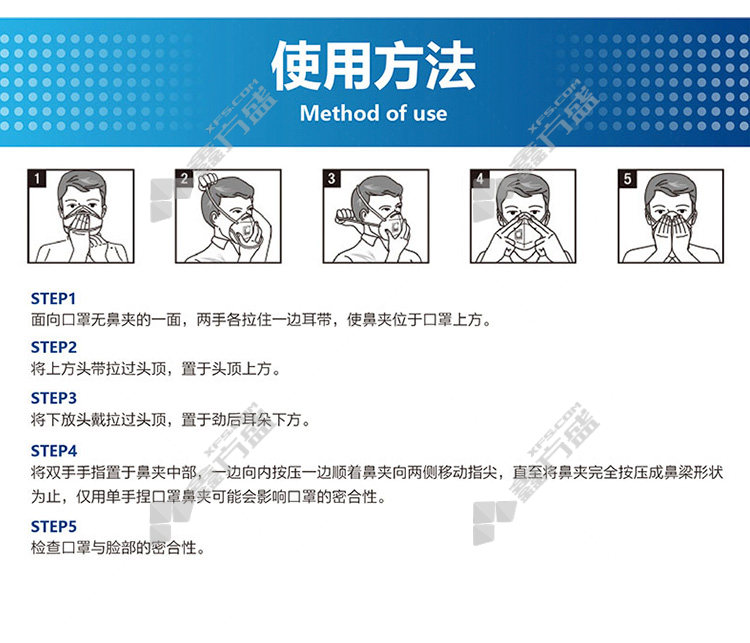 使用方法
Method of use

1

2

3

4

5

STEP1
面向口罩无鼻夹的一面，两手各拉住一边耳带，使鼻夹位于口罩上方。

STEP2
将上方头带拉过头顶，置于头顶上方。

STEP3
将下放头戴拉过头顶，置于劲后耳朵下方。

STEP4
将双手手指置于鼻夹中部，一边向内按压一边顺着鼻夹向两侧移动指尖，直至将鼻夹完全按压成鼻梁形状为止，仅用单手捏口罩鼻夹可能会影响口罩的密合性。

STEP5
检查口罩与脸部的密合性。

XFS.COM 鑫方盛